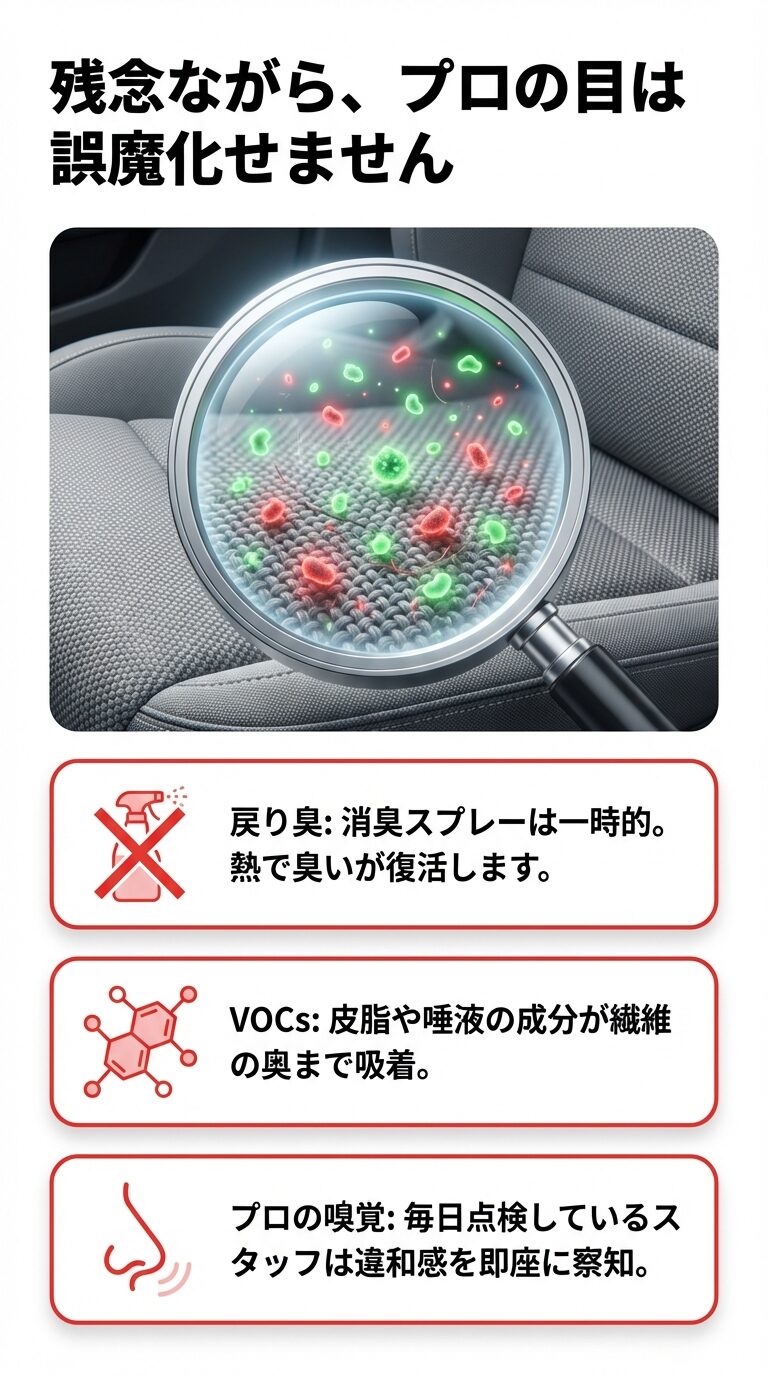 残念ながら、プロの目は誤魔化せません

戻り臭: 消臭スプレーは一時的。熱で臭いが復活します。

VOCs: 皮脂や唾液の成分が繊維の奥まで吸着。

プロの嗅覚: 毎日点検しているスタッフは違和感を即座に察知。